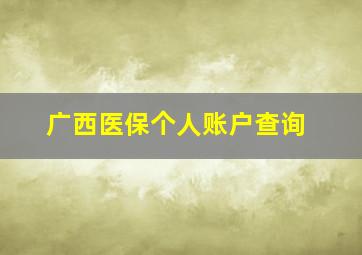 广西医保个人账户查询